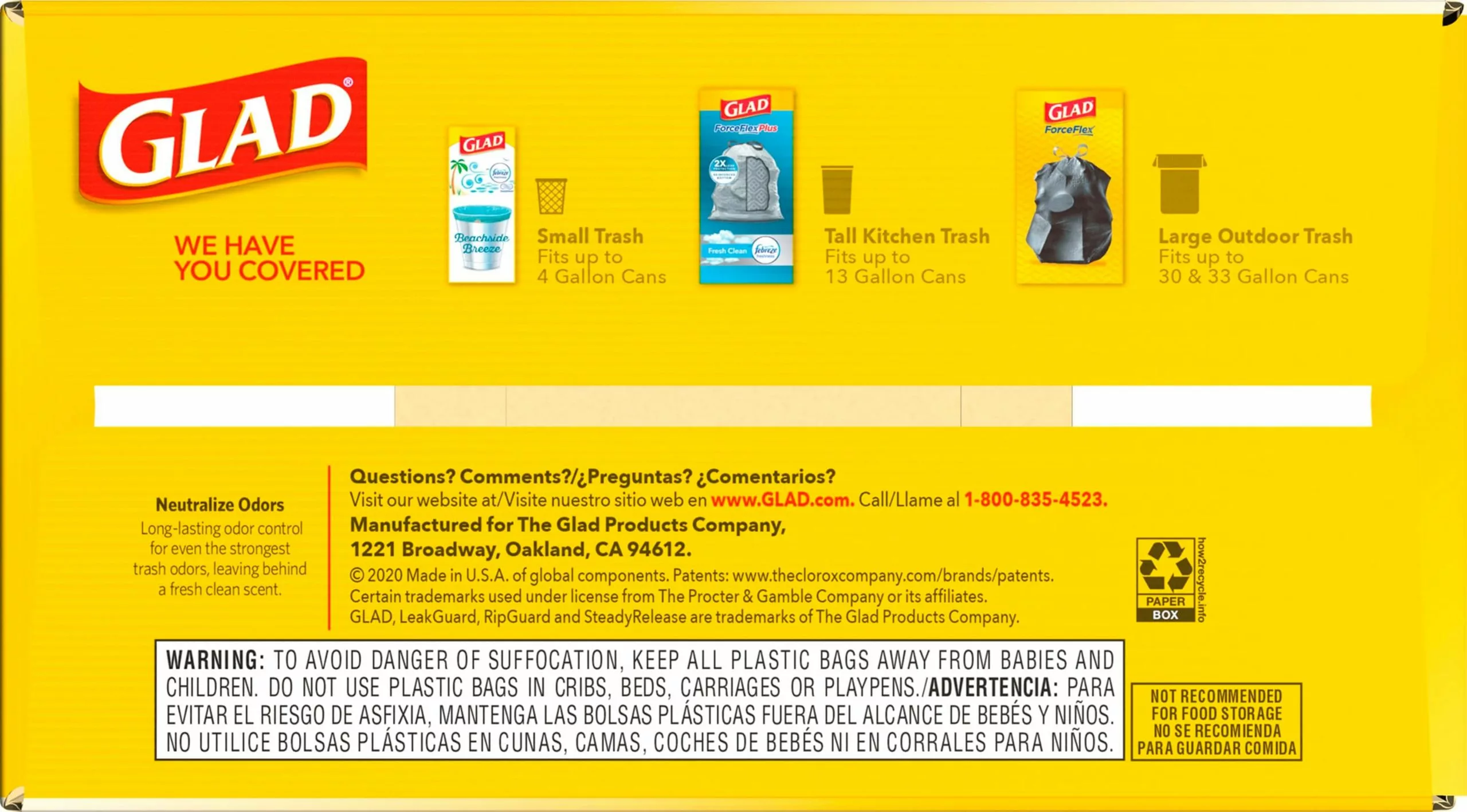 GLAD®

WE HAVE YOU COVERED

GLAD febreze Beachside Breeze

Small Trash
Fits up to
4 Gallon Cans

GLAD ForceFlexPlus 2X Fresh Clean febreze

Tall Kitchen Trash
Fits up to
13 Gallon Cans

GLAD ForceFlex

Large Outdoor Trash
Fits up to
30 & 33 Gallon Cans

Neutralize Odors
Long-lasting odor control for even the strongest trash odors, leaving behind a fresh clean scent.

Questions? Comments?/¿Preguntas? ¿Comentarios?
Visit our website at/Visite nuestro sitio web en www.GLAD.com. Call/Llame al 1-800-835-4523.
Manufactured for The Glad Products Company,
1221 Broadway, Oakland, CA 94612.
© 2020 Made in U.S.A. of global components. Patents: www.thecloroxcompany.com/brands/patents.
Certain trademarks used under license from The Procter & Gamble Company or its affiliates.
GLAD, LeakGuard, RipGuard and SteadyRelease are trademarks of The Glad Products Company.

PAPER BOX
how2recycle.info

WARNING: TO AVOID DANGER OF SUFFOCATION, KEEP ALL PLASTIC BAGS AWAY FROM BABIES AND CHILDREN. DO NOT USE PLASTIC BAGS IN CRIBS, BEDS, CARRIAGES OR PLAYPENS./ADVERTENCIA: PARA EVITAR EL RIESGO DE ASFIXIA, MANTENGA LAS BOLSAS PLÁSTICAS FUERA DEL ALCANCE DE BEBÉS Y NIÑOS. NO UTILICE BOLSAS PLÁSTICAS EN CUNAS, CAMAS, COCHES DE BEBÉS NI EN CORRALES PARA NIÑOS.

NOT RECOMMENDED FOR FOOD STORAGE
NO SE RECOMIENDA PARA GUARDAR COMIDA